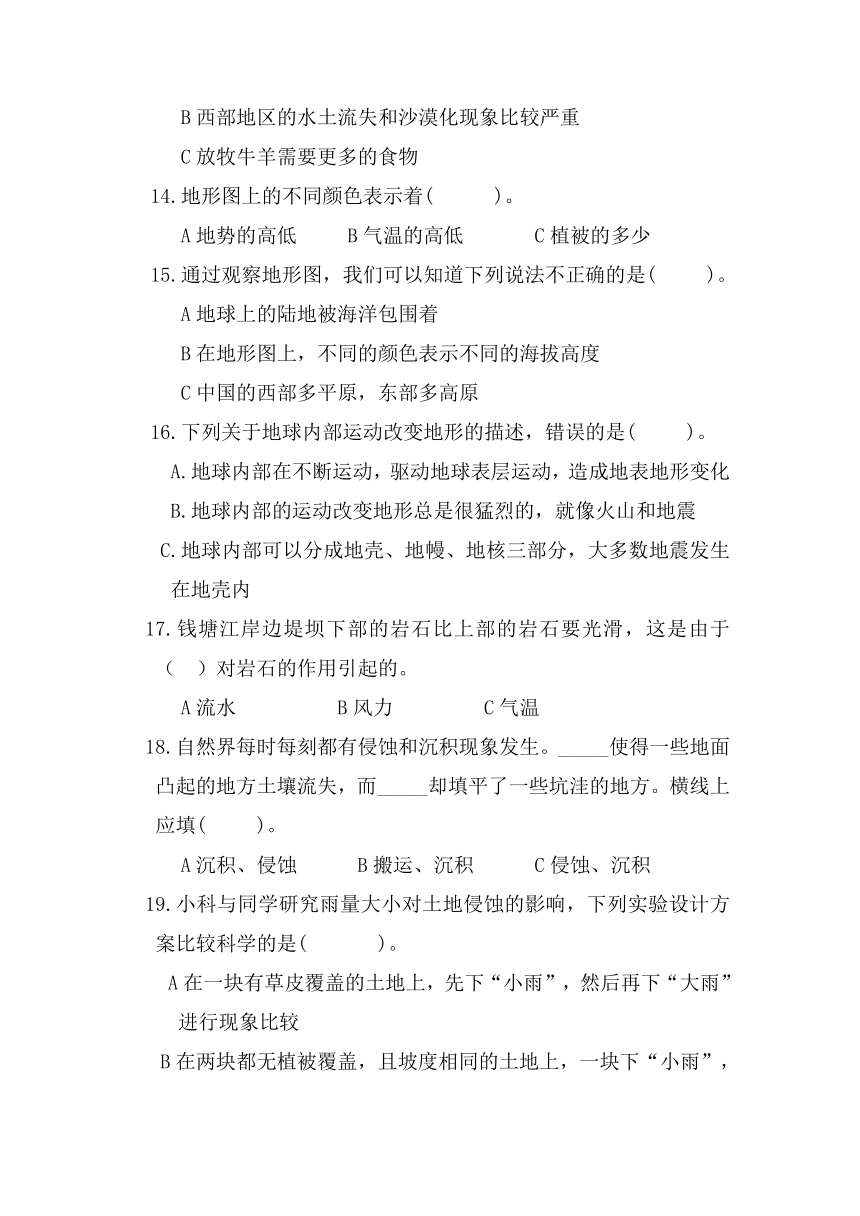 B 西部地区的水土流失和沙漠化现象比较严重

C 放牧牛羊需要更多的食物

14. 地形图上的不同颜色表示着(　　)。

A 地势的高低　　B 气温的高低　　C 植被的多少

15. 通过观察地形图，我们可以知道下列说法不正确的是(　　)。

A 地球上的陆地被海洋包围着

B 在地形图上，不同的颜色表示不同的海拔高度

C 中国的西部多平原，东部多高原

16. 下列关于地球内部运动改变地形的描述，错误的是(　　)。

A. 地球内部在不断运动，驱动地球表层运动，造成地表地形变化

B. 地球内部的运动改变地形总是很猛烈的，就像火山和地震

C. 地球内部可以分成地壳、地幔、地核三部分，大多数地震发生在地壳内

17. 钱塘江岸边堤坝下部的岩石比上部的岩石要光滑，这是由于(　)对岩石的作用引起的。

A 流水　　B 风力　　C 气温

18. 自然界每时每刻都有侵蚀和沉积现象发生。_____使得一些地面凸起的地方土壤流失，而_____却填平了一些坑洼的地方。横线上应填(　　)。

A 沉积、侵蚀　　B 搬运、沉积　　C 侵蚀、沉积

19. 小科与同学研究雨量大小对土地侵蚀的影响，下列实验设计方案比较科学的是(　　)。

A 在一块有草皮覆盖的土地上，先下“小雨”，然后再下“大雨”进行现象比较

B 在两块都无植被覆盖，且坡度相同的土地上，一块下“小雨”，